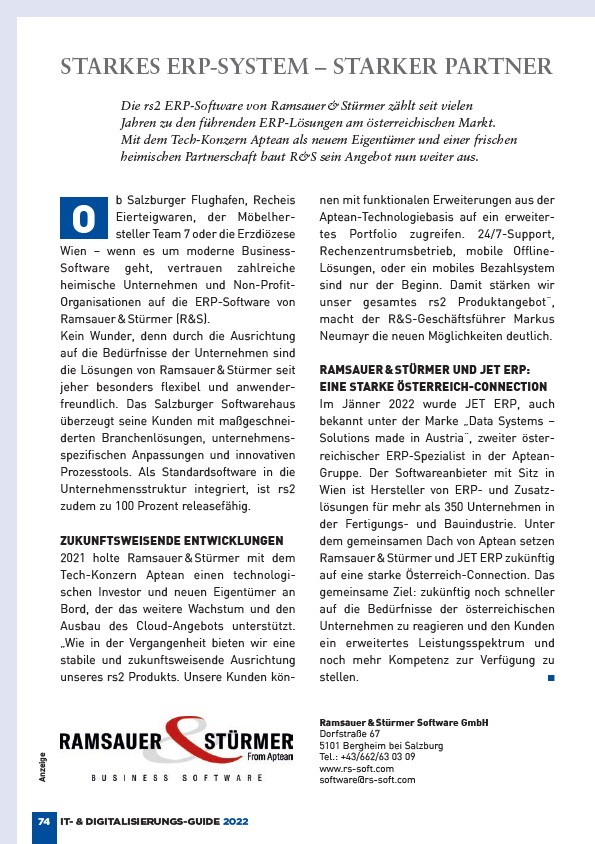 STARKES ERP-SYSTEM – STARKER PARTNER

Die rs2 ERP-Software von Ramsauer & Stürmer zählt seit vielen Jahren zu den führenden ERP-Lösungen am österreichischen Markt. Mit dem Tech-Konzern Aptean als neuem Eigentümer und einer frischen heimischen Partnerschaft baut R&S sein Angebot nun weiter aus.

Ob Salzburger Flughafen, Recheis Eierteigwaren, der Möbelhersteller Team 7 oder die Erzdiözese Wien – wenn es um moderne Business-Software geht, vertrauen zahlreiche heimische Unternehmen und Non-Profit-Organisationen auf die ERP-Software von Ramsauer & Stürmer (R&S).
Kein Wunder, denn durch die Ausrichtung auf die Bedürfnisse der Unternehmen sind die Lösungen von Ramsauer & Stürmer seit jeher besonders flexibel und anwenderfreundlich. Das Salzburger Softwarehaus überzeugt seine Kunden mit maßgeschneiderten Branchenlösungen, unternehmensspezifischen Anpassungen und innovativen Prozesstools. Als Standardsoftware in die Unternehmensstruktur integriert, ist rs2 zudem zu 100 Prozent releasefähig.

ZUKUNFTSWEISENDE ENTWICKLUNGEN
2021 holte Ramsauer & Stürmer mit dem Tech-Konzern Aptean einen technologischen Investor und neuen Eigentümer an Bord, der das weitere Wachstum und den Ausbau des Cloud-Angebots unterstützt. „Wie in der Vergangenheit bieten wir eine stabile und zukunftsweisende Ausrichtung unseres rs2 Produkts. Unsere Kunden können mit funktionalen Erweiterungen aus der Aptean-Technologiebasis auf ein erweitertes Portfolio zugreifen. 24/7-Support, Rechenzentrumsbetrieb, mobile Offline-Lösungen, oder ein mobiles Bezahlsystem sind nur der Beginn. Damit stärken wir unser gesamtes rs2 Produktangebot", macht der R&S-Geschäftsführer Markus Neumayr die neuen Möglichkeiten deutlich.

RAMSAUER & STÜRMER UND JET ERP: EINE STARKE ÖSTERREICH-CONNECTION
Im Jänner 2022 wurde JET ERP, auch bekannt unter der Marke „Data Systems – Solutions made in Austria", zweiter österreichischer ERP-Spezialist in der Aptean-Gruppe. Der Softwareanbieter mit Sitz in Wien ist Hersteller von ERP- und Zusatzlösungen für mehr als 350 Unternehmen in der Fertigungs- und Bauindustrie. Unter dem gemeinsamen Dach von Aptean setzen Ramsauer & Stürmer und JET ERP zukünftig auf eine starke Österreich-Connection. Das gemeinsame Ziel: zukünftig noch schneller auf die Bedürfnisse der österreichischen Unternehmen zu reagieren und den Kunden ein erweitertes Leistungsspektrum und noch mehr Kompetenz zur Verfügung zu stellen.

Anzeige

RAMSAUER & STÜRMER
From Aptean
BUSINESS SOFTWARE

Ramsauer & Stürmer Software GmbH
Dorfstraße 67
5101 Bergheim bei Salzburg
Tel.: +43/662/63 03 09
www.rs-soft.com
software@rs-soft.com

74 IT- & DIGITALISIERUNGS-GUIDE 2022